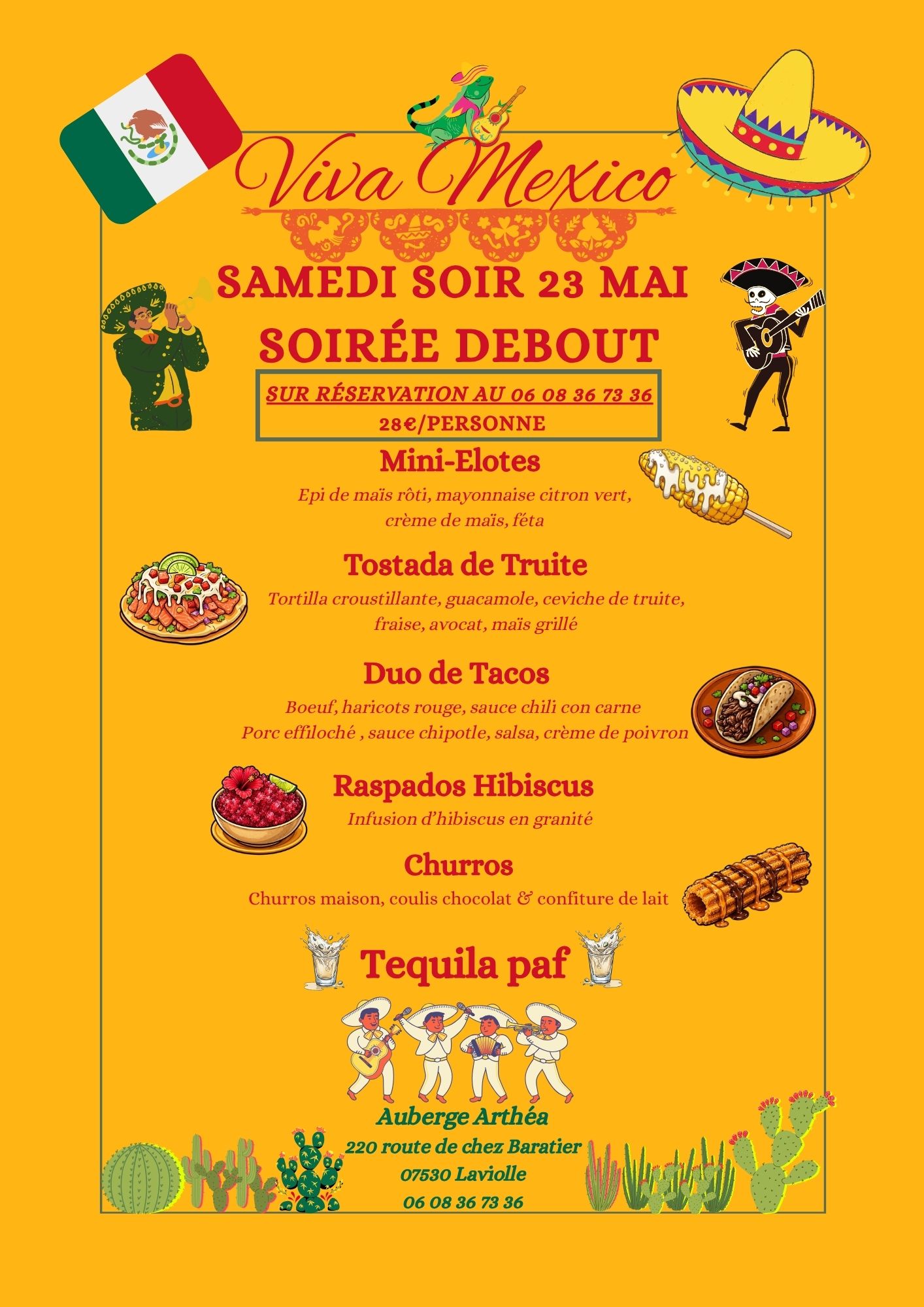 Viva Mexico

SAMEDI SOIR 23 MAI

SOIRÉE DEBOUT

SUR RÉSERVATION AU 06 08 36 73 36

28€/PERSONNE

Mini-Elotes

Epi de maïs rôti, mayonnaise citron vert, crème de maïs, féta

Tostada de Truite

Tortilla croustillante, guacamole, ceviche de truite, fraise, avocat, maïs grillé

Duo de Tacos

Boeuf, haricots rouge, sauce chili con carne

Porc effiloché , sauce chipotle, salsa, crème de poivron

Raspados Hibiscus

Infusion d'hibiscus en granité

Churros

Churros maison, coulis chocolat & confiture de lait

Tequila paf

Auberge Arthéa

220 route de chez Baratier

07530 Laviolle

06 08 36 73 36